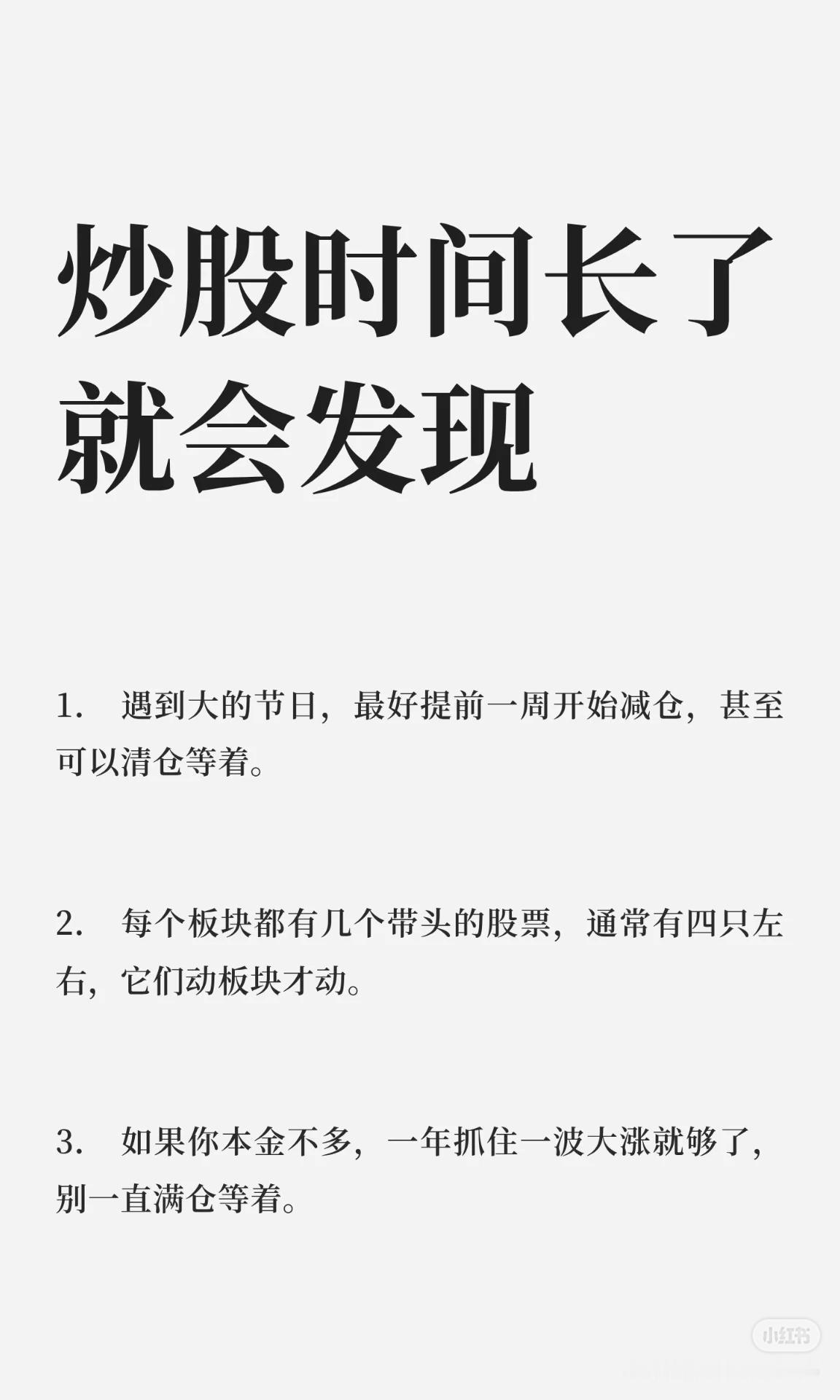 炒股时间长了就会发现

1. 遇到大的节日，最好提前一周开始减仓，甚至可以清仓等着。

2. 每个板块都有几个带头的股票，通常有四只左右，它们动板块才动。

3. 如果你本金不多，一年抓住一波大涨就够了，别一直满仓等着。

小红书